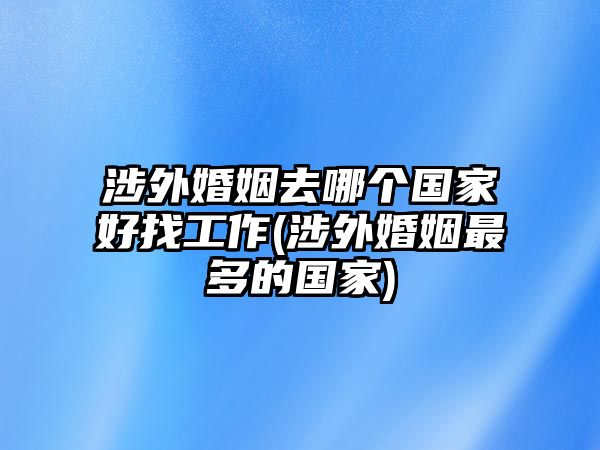 涉外婚姻去哪个国家好找工作(涉外婚姻最多的国家)